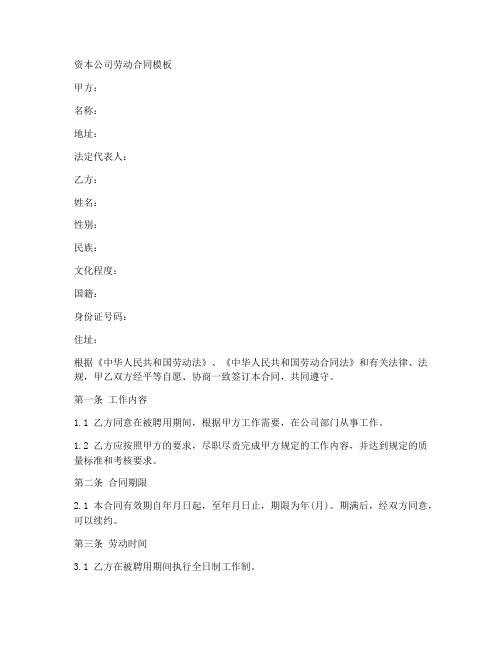 资本公司劳动合同模板

甲方：

名称：

地址：

法定代表人：

乙方：

姓名：

性别：

民族：

文化程度：

国籍：

身份证号码：

住址：

根据《中华人民共和国劳动法》、《中华人民共和国劳动合同法》和有关法律、法规，甲乙双方经平等自愿、协商一致签订本合同，共同遵守。

第一条 工作内容

1.1 乙方同意在被聘用期间，根据甲方工作需要，在公司部门从事工作。

1.2 乙方应按照甲方的要求，尽职尽责完成甲方规定的工作内容，并达到规定的质量标准和考核要求。

第二条 合同期限

2.1 本合同有效期自年月日起，至年月日止，期限为年(月)。期满后，经双方同意，可以续约。

第三条 劳动时间

3.1 乙方在被聘用期间执行全日制工作制。